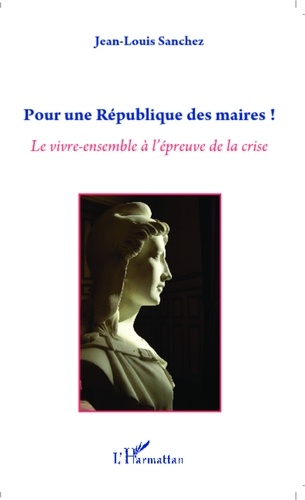 Jean-Louis Sanchez

Pour une République des maires !

Le vivre-ensemble à l'épreuve de la crise

L'Harmattan